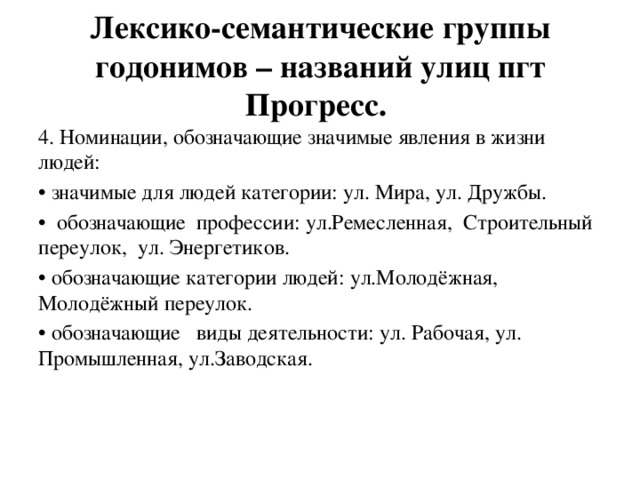 Лексико-семантические группы годонимов – названий улиц пгт Прогресс.

4. Номинации, обозначающие значимые явления в жизни людей:

• значимые для людей категории: ул. Мира, ул. Дружбы.

• обозначающие профессии: ул.Ремесленная, Строительный переулок, ул. Энергетиков.

• обозначающие категории людей: ул.Молодёжная, Молодёжный переулок.

• обозначающие виды деятельности: ул. Рабочая, ул. Промышленная, ул.Заводская.